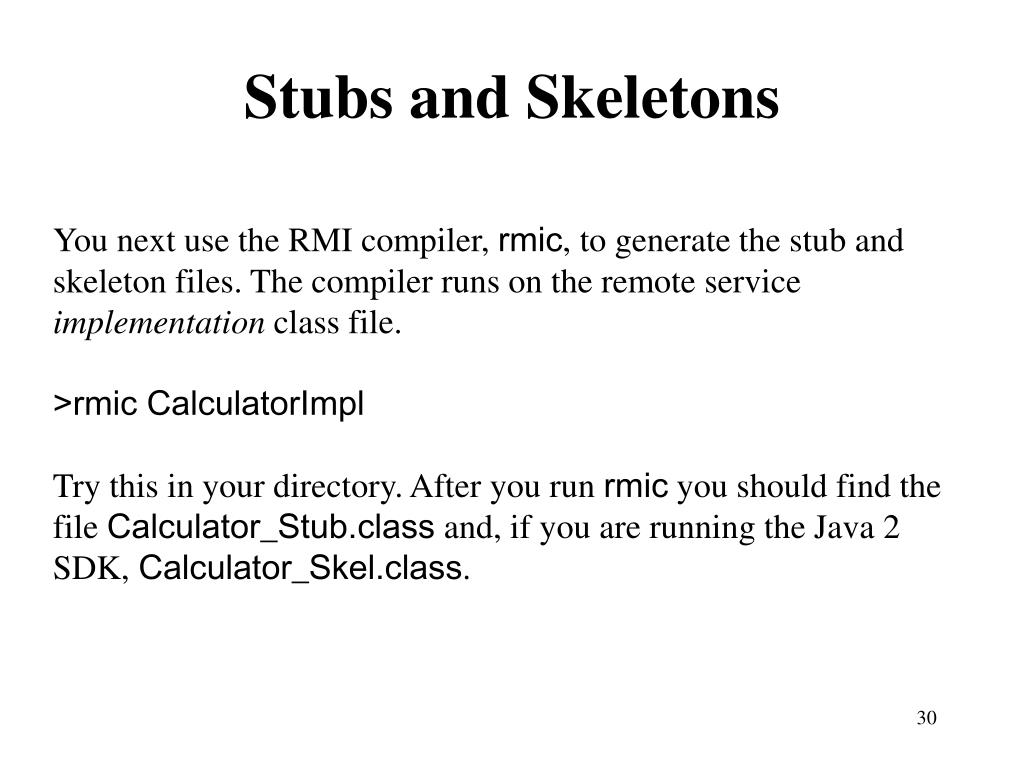 Stubs and Skeletons

You next use the RMI compiler, rmic, to generate the stub and skeleton files. The compiler runs on the remote service implementation class file.

>rmic CalculatorImpl

Try this in your directory. After you run rmic you should find the file Calculator_Stub.class and, if you are running the Java 2 SDK, Calculator_Skel.class.

30